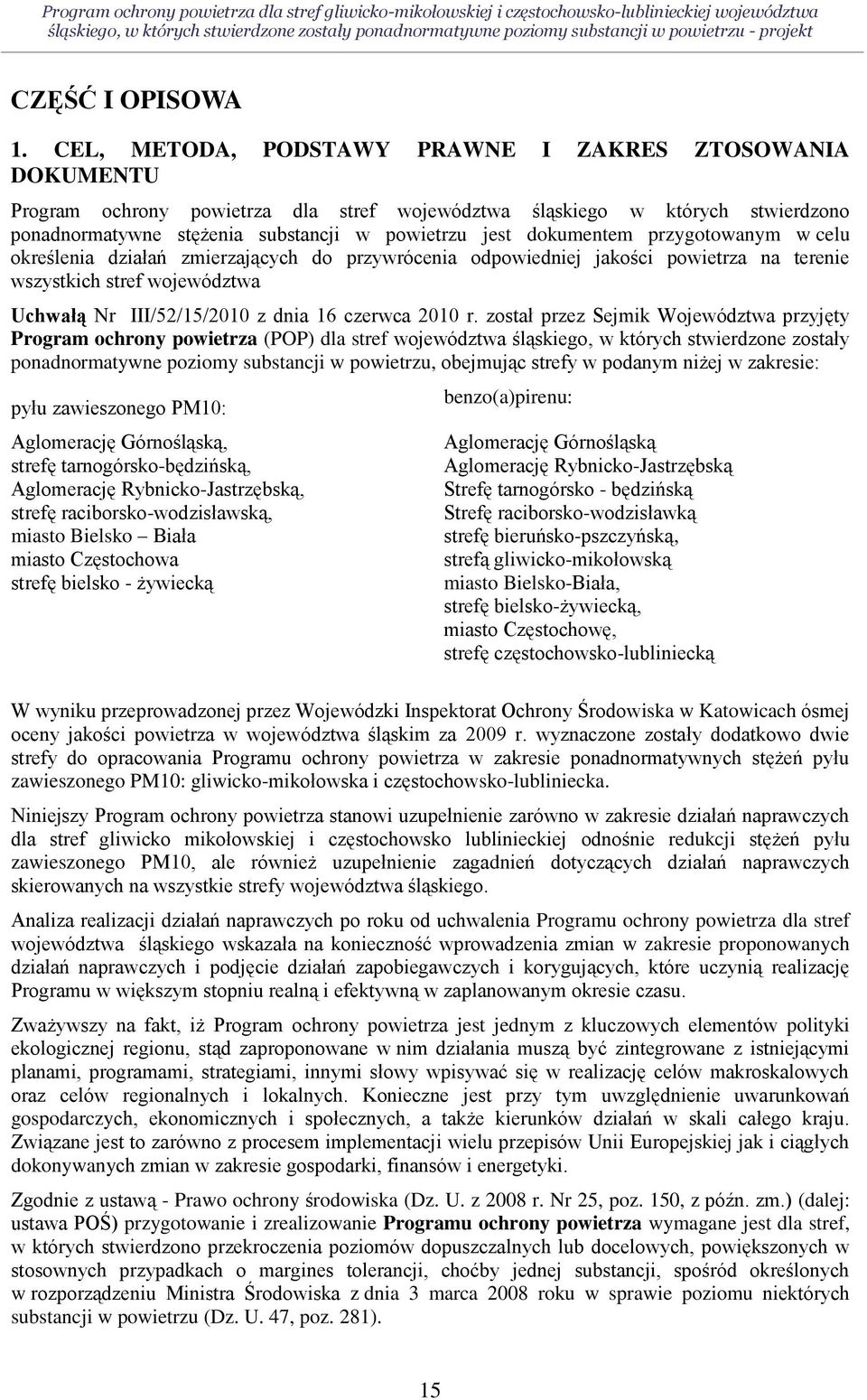 Program ochrony powietrza dla stref gliwicko-mikołowskiej i częstochowsko-lublinieckiej województwa śląskiego, w których stwierdzone zostały ponadnormatywne poziomy substancji w powietrzu - projekt

CZĘŚĆ I OPISOWA

1. CEL, METODA, PODSTAWY PRAWNE I ZAKRES ZTOSOWANIA DOKUMENTU

Program ochrony powietrza dla stref województwa śląskiego w których stwierdzono ponadnormatywne stężenia substancji w powietrzu jest dokumentem przygotowanym w celu określenia działań zmierzających do przywrócenia odpowiedniej jakości powietrza na terenie wszystkich stref województwa

Uchwałą Nr III/52/15/2010 z dnia 16 czerwca 2010 r. został przez Sejmik Województwa przyjęty Program ochrony powietrza (POP) dla stref województwa śląskiego, w których stwierdzone zostały ponadnormatywne poziomy substancji w powietrzu, obejmując strefy w podanym niżej w zakresie:

pyłu zawieszonego PM10:

Aglomerację Górnośląską,
strefę tarnogórsko-będzińską,
Aglomerację Rybnicko-Jastrzębską,
strefę raciborsko-wodzisławską,
miasto Bielsko – Biała
miasto Częstochowa
strefę bielsko - żywiecką

benzo(a)pirenu:

Aglomerację Górnośląską
Aglomerację Rybnicko-Jastrzębską
Strefę tarnogórsko - będzińską
Strefę raciborsko-wodzisławką
strefę bieruńsko-pszczyńską,
strefą gliwicko-mikołowską
miasto Bielsko-Biała,
strefę bielsko-żywiecką,
miasto Częstochowę,
strefę częstochowsko-lubliniecką

W wyniku przeprowadzonej przez Wojewódzki Inspektorat Ochrony Środowiska w Katowicach ósmej oceny jakości powietrza w województwa śląskim za 2009 r. wyznaczone zostały dodatkowo dwie strefy do opracowania Programu ochrony powietrza w zakresie ponadnormatywnych stężeń pyłu zawieszonego PM10: gliwicko-mikołowska i częstochowsko-lubliniecka.

Niniejszy Program ochrony powietrza stanowi uzupełnienie zarówno w zakresie działań naprawczych dla stref gliwicko mikołowskiej i częstochowsko lublinieckiej odnośnie redukcji stężeń pyłu zawieszonego PM10, ale również uzupełnienie zagadnień dotyczących działań naprawczych skierowanych na wszystkie strefy województwa śląskiego.

Analiza realizacji działań naprawczych po roku od uchwalenia Programu ochrony powietrza dla stref województwa śląskiego wskazała na konieczność wprowadzenia zmian w zakresie proponowanych działań naprawczych i podjęcie działań zapobiegawczych i korygujących, które uczynią realizację Programu w większym stopniu realną i efektywną w zaplanowanym okresie czasu.

Zważywszy na fakt, iż Program ochrony powietrza jest jednym z kluczowych elementów polityki ekologicznej regionu, stąd zaproponowane w nim działania muszą być zintegrowane z istniejącymi planami, programami, strategiami, innymi słowy wpisywać się w realizację celów makroskalowych oraz celów regionalnych i lokalnych. Konieczne jest przy tym uwzględnienie uwarunkowań gospodarczych, ekonomicznych i społecznych, a także kierunków działań w skali całego kraju. Związane jest to zarówno z procesem implementacji wielu przepisów Unii Europejskiej jak i ciągłych dokonywanych zmian w zakresie gospodarki, finansów i energetyki.

Zgodnie z ustawą - Prawo ochrony środowiska (Dz. U. z 2008 r. Nr 25, poz. 150, z późn. zm.) (dalej: ustawa POŚ) przygotowanie i zrealizowanie Programu ochrony powietrza wymagane jest dla stref, w których stwierdzono przekroczenia poziomów dopuszczalnych lub docelowych, powiększonych w stosownych przypadkach o margines tolerancji, choćby jednej substancji, spośród określonych w rozporządzeniu Ministra Środowiska z dnia 3 marca 2008 roku w sprawie poziomu niektórych substancji w powietrzu (Dz. U. 47, poz. 281).

15